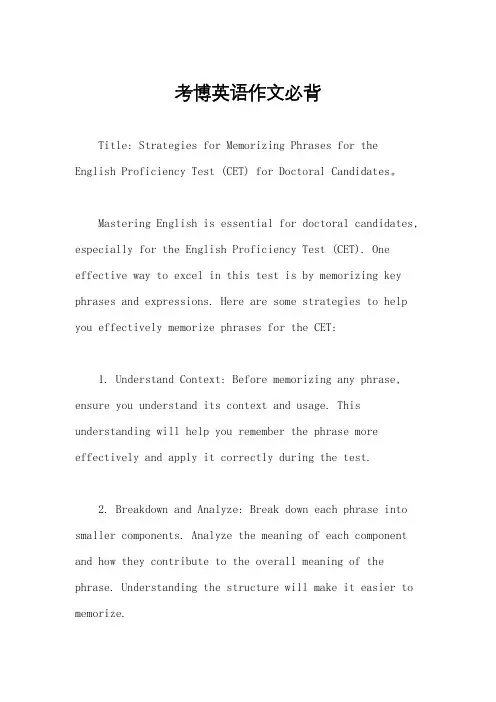 考博英语作文必背

Title: Strategies for Memorizing Phrases for the English Proficiency Test (CET) for Doctoral Candidates。

Mastering English is essential for doctoral candidates, especially for the English Proficiency Test (CET). One effective way to excel in this test is by memorizing key phrases and expressions. Here are some strategies to help you effectively memorize phrases for the CET:

1. Understand Context: Before memorizing any phrase, ensure you understand its context and usage. This understanding will help you remember the phrase more effectively and apply it correctly during the test.

2. Breakdown and Analyze: Break down each phrase into smaller components. Analyze the meaning of each component and how they contribute to the overall meaning of the phrase. Understanding the structure will make it easier to memorize.